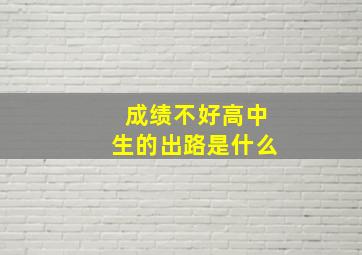 成绩不好高中生的出路是什么